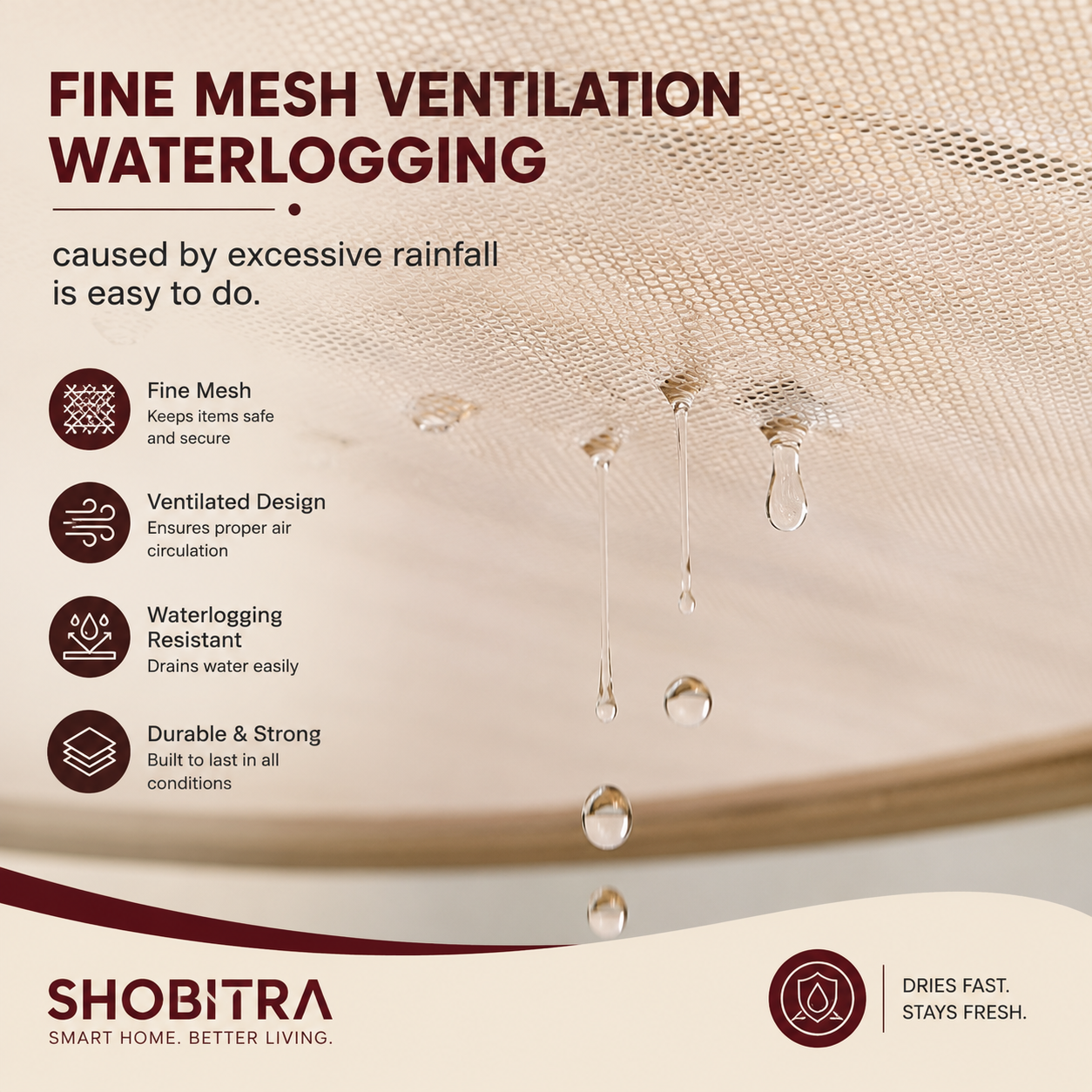 FINE MESH VENTILATION
WATERLOGGING

caused by excessive rainfall is easy to do.

Fine Mesh
Keeps items safe and secure

Ventilated Design
Ensures proper air circulation

Waterlogging Resistant
Drains water easily

Durable & Strong
Built to last in all conditions

SHOBITRA
SMART HOME. BETTER LIVING.

DRIES FAST.
STAYS FRESH.